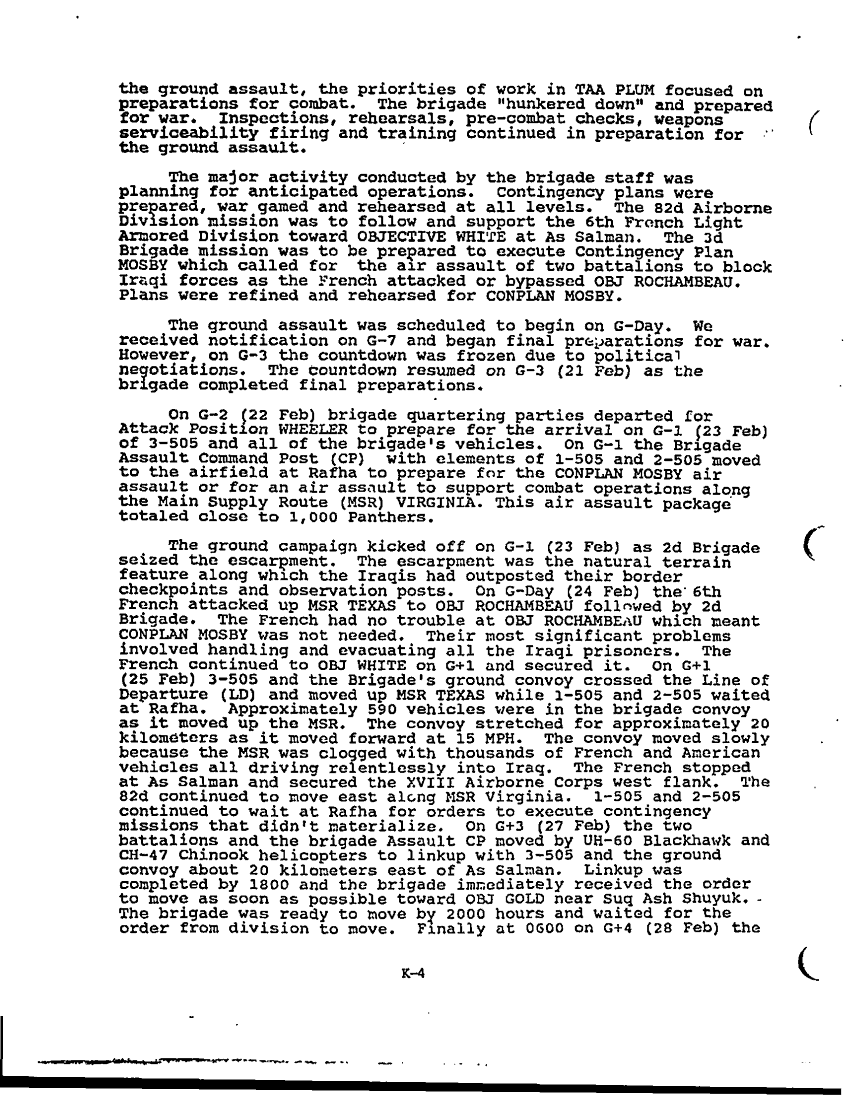 the ground assault, the priorities of work in TAA PLUM focused on preparations for combat. The brigade "hunkered down" and prepared for war. Inspections, rehearsals, pre-combat checks, weapons serviceability firing and training continued in preparation for the ground assault.

The major activity conducted by the brigade staff was planning for anticipated operations. Contingency plans were prepared, war gamed and rehearsed at all levels. The 82d Airborne Division mission was to follow and support the 6th French Light Armored Division toward OBJECTIVE WHITE at As Salman. The 3d Brigade mission was to be prepared to execute Contingency Plan MOSBY which called for the air assault of two battalions to block Iraqi forces as the French attacked or bypassed OBJ ROCHAMBEAU. Plans were refined and rehearsed for CONPLAN MOSBY.

The ground assault was scheduled to begin on G-Day. We received notification on G-7 and began final preparations for war. However, on G-3 the countdown was frozen due to political negotiations. The countdown resumed on G-3 (21 Feb) as the brigade completed final preparations.

On G-2 (22 Feb) brigade quartering parties departed for Attack Position WHEELER to prepare for the arrival on G-1 (23 Feb) of 3-505 and all of the brigade's vehicles. On G-1 the Brigade Assault Command Post (CP) with elements of 1-505 and 2-505 moved to the airfield at Rafha to prepare for the CONPLAN MOSBY air assault or for an air assault to support combat operations along the Main Supply Route (MSR) VIRGINIA. This air assault package totaled close to 1,000 Panthers.

The ground campaign kicked off on G-1 (23 Feb) as 2d Brigade seized the escarpment. The escarpment was the natural terrain feature along which the Iraqis had outposted their border checkpoints and observation posts. On G-Day (24 Feb) the 6th French attacked up MSR TEXAS to OBJ ROCHAMBEAU followed by 2d Brigade. The French had no trouble at OBJ ROCHAMBEAU which meant CONPLAN MOSBY was not needed. Their most significant problems involved handling and evacuating all the Iraqi prisoners. The French continued to OBJ WHITE on G+1 and secured it. On G+1 (25 Feb) 3-505 and the Brigade's ground convoy crossed the Line of Departure (LD) and moved up MSR TEXAS while 1-505 and 2-505 waited at Rafha. Approximately 590 vehicles were in the brigade convoy as it moved up the MSR. The convoy stretched for approximately 20 kilometers as it moved forward at 15 MPH. The convoy moved slowly because the MSR was clogged with thousands of French and American vehicles all driving relentlessly into Iraq. The French stopped at As Salman and secured the XVIII Airborne Corps west flank. The 82d continued to move east along MSR Virginia. 1-505 and 2-505 continued to wait at Rafha for orders to execute contingency missions that didn't materialize. On G+3 (27 Feb) the two battalions and the brigade Assault CP moved by UH-60 Blackhawk and CH-47 Chinook helicopters to linkup with 3-505 and the ground convoy about 20 kilometers east of As Salman. Linkup was completed by 1800 and the brigade immediately received the order to move as soon as possible toward OBJ GOLD near Suq Ash Shuyuk. The brigade was ready to move by 2000 hours and waited for the order from division to move. Finally at 0600 on G+4 (28 Feb) the

K-4